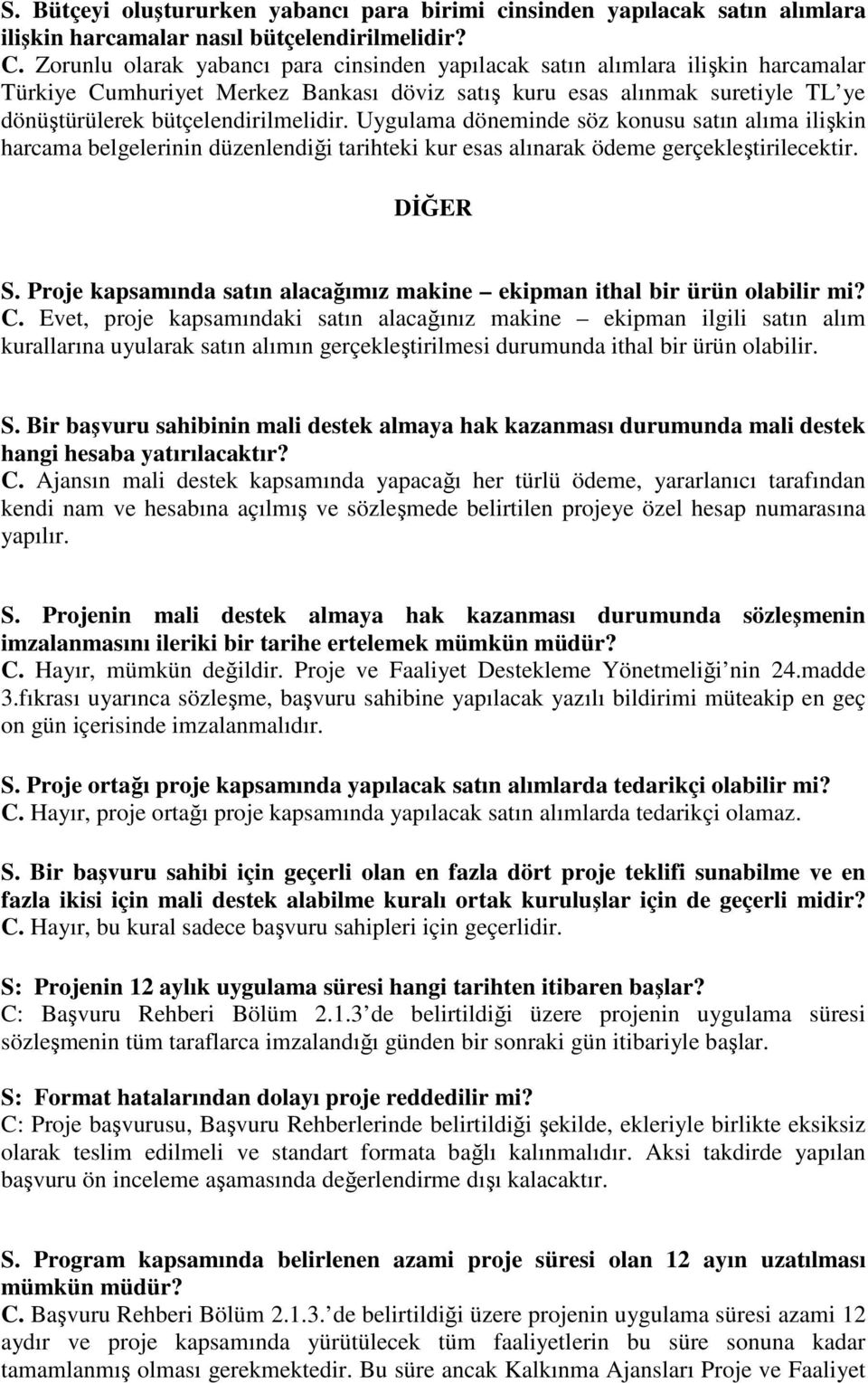 S. Bütçeyi oluştururken yabancı para birimi cinsinden yapılacak satın alımlara ilişkin harcamalar nasıl bütçelendirilmelidir?
C. Zorunlu olarak yabancı para cinsinden yapılacak satın alımlara ilişkin harcamalar Türkiye Cumhuriyet Merkez Bankası döviz satış kuru esas alınmak suretiyle TL'ye dönüştürülerek bütçelendirilmelidir. Uygulama döneminde söz konusu satın alıma ilişkin harcama belgelerinin düzenlendiği tarihteki kur esas alınarak ödeme gerçekleştirilecektir.

DİĞER

S. Proje kapsamında satın alacağımız makine – ekipman ithal bir ürün olabilir mi?
C. Evet, proje kapsamındaki satın alacağınız makine – ekipman ilgili satın alım kurallarına uyularak satın alımın gerçekleştirilmesi durumunda ithal bir ürün olabilir.

S. Bir başvuru sahibinin mali destek almaya hak kazanması durumunda mali destek hangi hesaba yatırılacaktır?
C. Ajansın mali destek kapsamında yapacağı her türlü ödeme, yararlanıcı tarafından kendi nam ve hesabına açılmış ve sözleşmede belirtilen projeye özel hesap numarasına yapılır.

S. Projenin mali destek almaya hak kazanması durumunda sözleşmenin imzalanmasını ileriki bir tarihe ertelemek mümkün müdür?
C. Hayır, mümkün değildir. Proje ve Faaliyet Destekleme Yönetmeliği'nin 24.madde 3.fıkrası uyarınca sözleşme, başvuru sahibine yapılacak yazılı bildirimi müteakip en geç on gün içerisinde imzalanmalıdır.

S. Proje ortağı proje kapsamında yapılacak satın alımlarda tedarikçi olabilir mi?
C. Hayır, proje ortağı proje kapsamında yapılacak satın alımlarda tedarikçi olamaz.

S. Bir başvuru sahibi için geçerli olan en fazla dört proje teklifi sunabilme ve en fazla ikisi için mali destek alabilme kuralı ortak kuruluşlar için de geçerli midir?
C. Hayır, bu kural sadece başvuru sahipleri için geçerlidir.

S: Projenin 12 aylık uygulama süresi hangi tarihten itibaren başlar?
C: Başvuru Rehberi Bölüm 2.1.3'de belirtildiği üzere projenin uygulama süresi sözleşmenin tüm taraflarca imzalandığı günden bir sonraki gün itibariyle başlar.

S: Format hatalarından dolayı proje reddedilir mi?
C: Proje başvurusu, Başvuru Rehberlerinde belirtildiği şekilde, ekleriyle birlikte eksiksiz olarak teslim edilmeli ve standart formata bağlı kalınmalıdır. Aksi takdirde yapılan başvuru ön inceleme aşamasında değerlendirme dışı kalacaktır.

S. Program kapsamında belirlenen azami proje süresi olan 12 ayın uzatılması mümkün müdür?
C. Başvuru Rehberi Bölüm 2.1.3.'de belirtildiği üzere projenin uygulama süresi azami 12 aydır ve proje kapsamında yürütülecek tüm faaliyetlerin bu süre sonuna kadar tamamlanmış olması gerekmektedir. Bu süre ancak Kalkınma Ajansları Proje ve Faaliyet